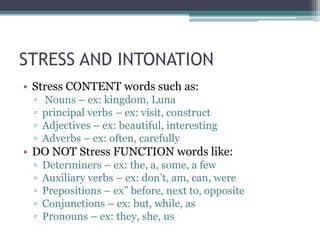 STRESS AND INTONATION

• Stress CONTENT words such as:
▫ Nouns – ex: kingdom, Luna
▫ principal verbs – ex: visit, construct
▫ Adjectives – ex: beautiful, interesting
▫ Adverbs – ex: often, carefully
• DO NOT Stress FUNCTION words like:
▫ Determiners – ex: the, a, some, a few
▫ Auxiliary verbs – ex: don't, am, can, were
▫ Prepositions – ex" before, next to, opposite
▫ Conjunctions – ex: but, while, as
▫ Pronouns – ex: they, she, us